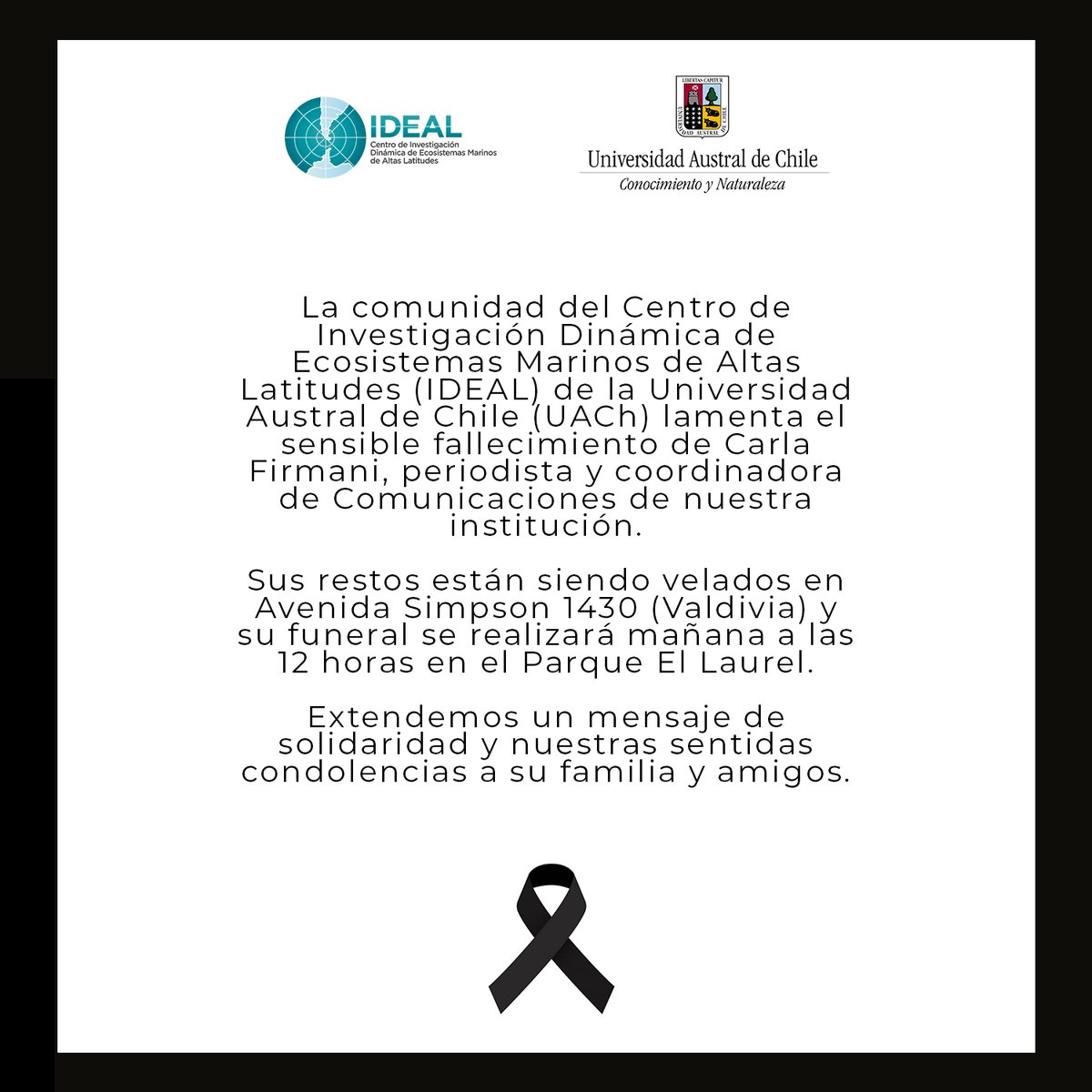 IDEAL
Centro de Investigación Dinámica de Ecosistemas Marinos de Altas Latitudes

LIBERTAS CAPITUR
UNIVERSIDAD AUSTRAL DE CHILE
Universidad Austral de Chile
Conocimiento y Naturaleza

La comunidad del Centro de Investigación Dinámica de Ecosistemas Marinos de Altas Latitudes (IDEAL) de la Universidad Austral de Chile (UACh) lamenta el sensible fallecimiento de Carla Firmani, periodista y coordinadora de Comunicaciones de nuestra institución.

Sus restos están siendo velados en Avenida Simpson 1430 (Valdivia) y su funeral se realizará mañana a las 12 horas en el Parque El Laurel.

Extendemos un mensaje de solidaridad y nuestras sentidas condolencias a su familia y amigos.